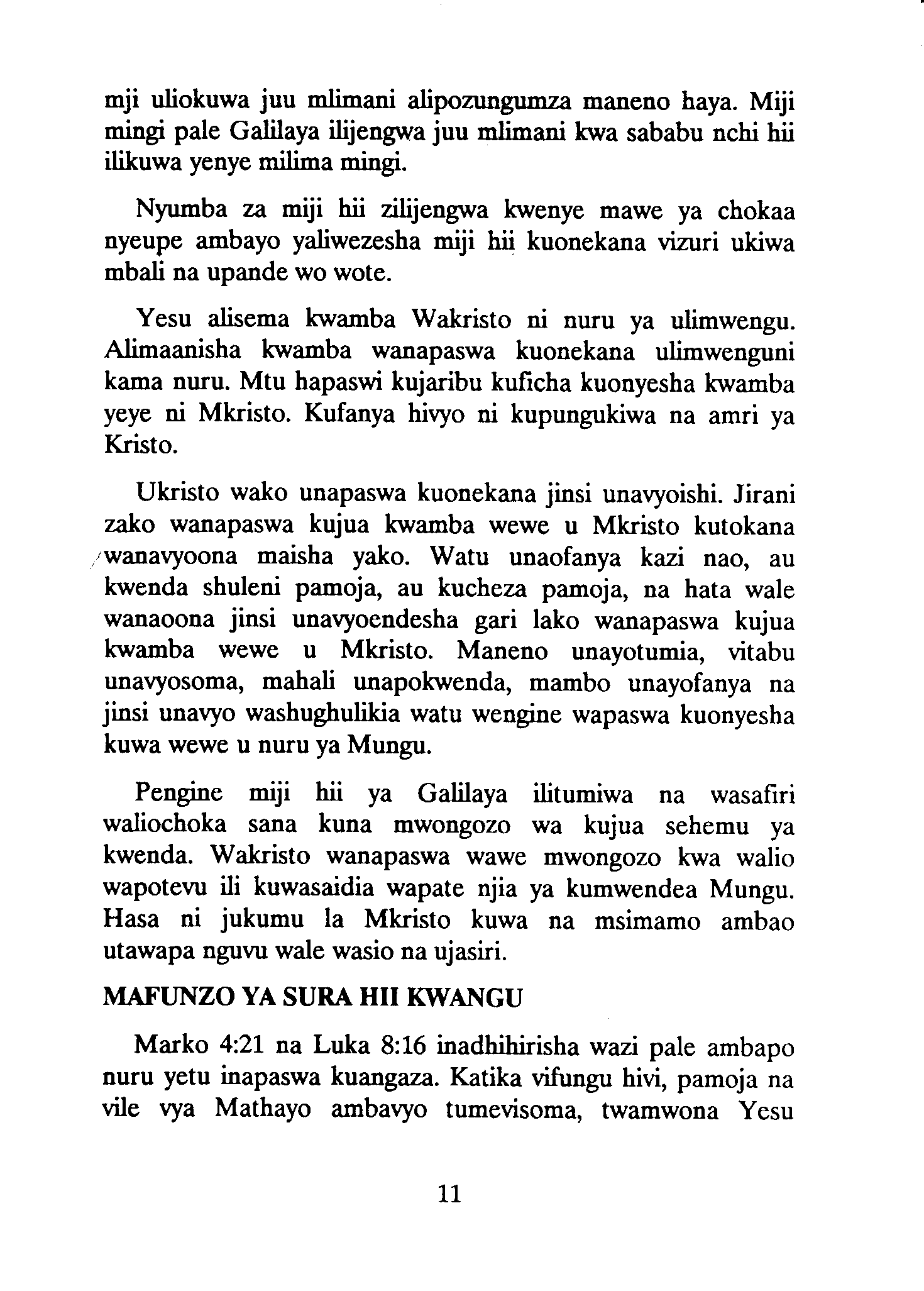 mji uliokuwa juu mlimani alipozungumza maneno haya. Miji mingi pale Galilaya ilijengwa juu mlimani kwa sababu nchi hii ilikuwa yenye milima mingi.

Nyumba za miji hii zilijengwa kwenye mawe ya chokaa nyeupe ambayo yaliwezesha miji hii kuonekana vizuri ukiwa mbali na upande wo wote.

Yesu alisema kwamba Wakristo ni nuru ya ulimwengu. Alimaanisha kwamba wanapaswa kuonekana ulimwenguni kama nuru. Mtu hapaswi kujaribu kuficha kuonyesha kwamba yeye ni Mkristo. Kufanya hivyo ni kupungukiwa na amri ya Kristo.

Ukristo wako unapaswa kuonekana jinsi unavyoishi. Jirani zako wanapaswa kujua kwamba wewe u Mkristo kutokana wanavyoona maisha yako. Watu unaofanya kazi nao, au kwenda shuleni pamoja, au kucheza pamoja, na hata wale wanaoona jinsi unavyoendesha gari lako wanapaswa kujua kwamba wewe u Mkristo. Maneno unayotumia, vitabu unavyosoma, mahali unapokwenda, mambo unayofanya na jinsi unavyo washughulikia watu wengine wapaswa kuonyesha kuwa wewe u nuru ya Mungu.

Pengine miji hii ya Galilaya ilitumiwa na wasafiri waliochoka sana kuna mwongozo wa kujua sehemu ya kwenda. Wakristo wanapaswa wawe mwongozo kwa walio wapotevu ili kuwasaidia wapate njia ya kumwendea Mungu. Hasa ni jukumu la Mkristo kuwa na msimamo ambao utawapa nguvu wale wasio na ujasiri.

MAFUNZO YA SURA HII KWANGU

Marko 4:21 na Luka 8:16 inadhihirisha wazi pale ambapo nuru yetu inapaswa kuangaza. Katika vifungu hivi, pamoja na vile vya Mathayo ambavyo tumevisoma, twamwona Yesu

11